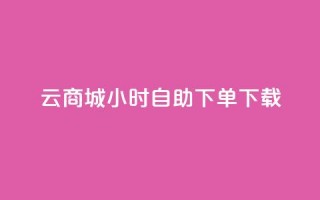 云商城小时自助下单下载